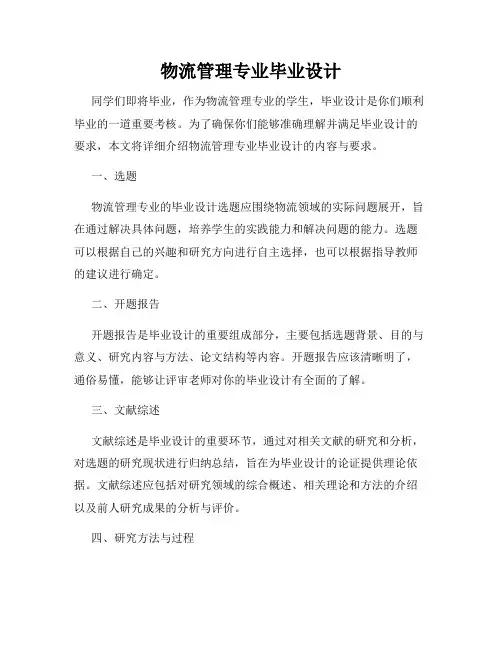 物流管理专业毕业设计

同学们即将毕业，作为物流管理专业的学生，毕业设计是你们顺利毕业的一道重要考核。为了确保你们能够准确理解并满足毕业设计的要求，本文将详细介绍物流管理专业毕业设计的内容与要求。

一、选题

物流管理专业的毕业设计选题应围绕物流领域的实际问题展开，旨在通过解决具体问题，培养学生的实践能力和解决问题的能力。选题可以根据自己的兴趣和研究方向进行自主选择，也可以根据指导教师的建议进行确定。

二、开题报告

开题报告是毕业设计的重要组成部分，主要包括选题背景、目的与意义、研究内容与方法、论文结构等内容。开题报告应该清晰明了，通俗易懂，能够让评审老师对你的毕业设计有全面的了解。

三、文献综述

文献综述是毕业设计的重要环节，通过对相关文献的研究和分析，对选题的研究现状进行归纳总结，旨在为毕业设计的论证提供理论依据。文献综述应包括对研究领域的综合概述、相关理论和方法的介绍以及前人研究成果的分析与评价。

四、研究方法与过程